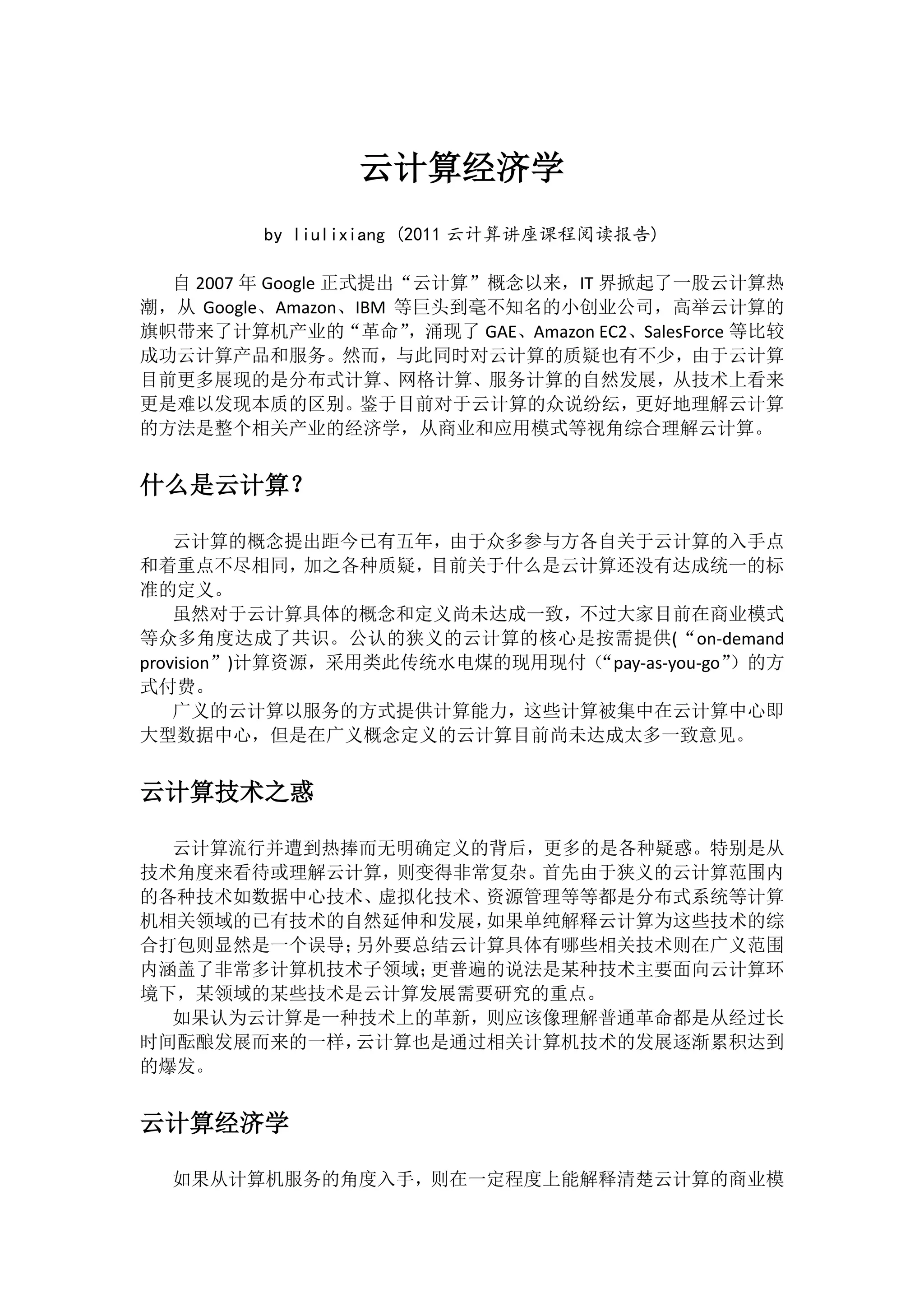 云计算经济学

by liulixiang (2011 云计算讲座课程阅读报告)

自 2007 年 Google 正式提出“云计算”概念以来，IT 界掀起了一股云计算热潮，从 Google、Amazon、IBM 等巨头到毫不知名的小创业公司，高举云计算的旗帜带来了计算机产业的“革命”，涌现了 GAE、Amazon EC2、SalesForce 等比较成功云计算产品和服务。然而，与此同时对云计算的质疑也有不少，由于云计算目前更多展现的是分布式计算、网格计算、服务计算的自然发展，从技术上看来更是难以发现本质的区别。鉴于目前对于云计算的众说纷纭，更好地理解云计算的方法是整个相关产业的经济学，从商业和应用模式等视角综合理解云计算。

什么是云计算？

云计算的概念提出距今已有五年，由于众多参与方各自关于云计算的入手点和着重点不尽相同，加之各种质疑，目前关于什么是云计算还没有达成统一的标准的定义。

虽然对于云计算具体的概念和定义尚未达成一致，不过大家目前在商业模式等众多角度达成了共识。公认的狭义的云计算的核心是按需提供(“on-demand provision”)计算资源，采用类此传统水电煤的现用现付（“pay-as-you-go”）的方式付费。

广义的云计算以服务的方式提供计算能力，这些计算被集中在云计算中心即大型数据中心，但是在广义概念定义的云计算目前尚未达成太多一致意见。

云计算技术之惑

云计算流行并遭到热捧而无明确定义的背后，更多的是各种疑惑。特别是从技术角度来看待或理解云计算，则变得非常复杂。首先由于狭义的云计算范围内的各种技术如数据中心技术、虚拟化技术、资源管理等等都是分布式系统等计算机相关领域的已有技术的自然延伸和发展，如果单纯解释云计算为这些技术的综合打包则显然是一个误导；另外要总结云计算具体有哪些相关技术则在广义范围内涵盖了非常多计算机技术子领域；更普遍的说法是某种技术主要面向云计算环境下，某领域的某些技术是云计算发展需要研究的重点。

如果认为云计算是一种技术上的革新，则应该像理解普通革命都是从经过长时间酝酿发展而来的一样，云计算也是通过相关计算机技术的发展逐渐累积达到的爆发。

云计算经济学

如果从计算机服务的角度入手，则在一定程度上能解释清楚云计算的商业模